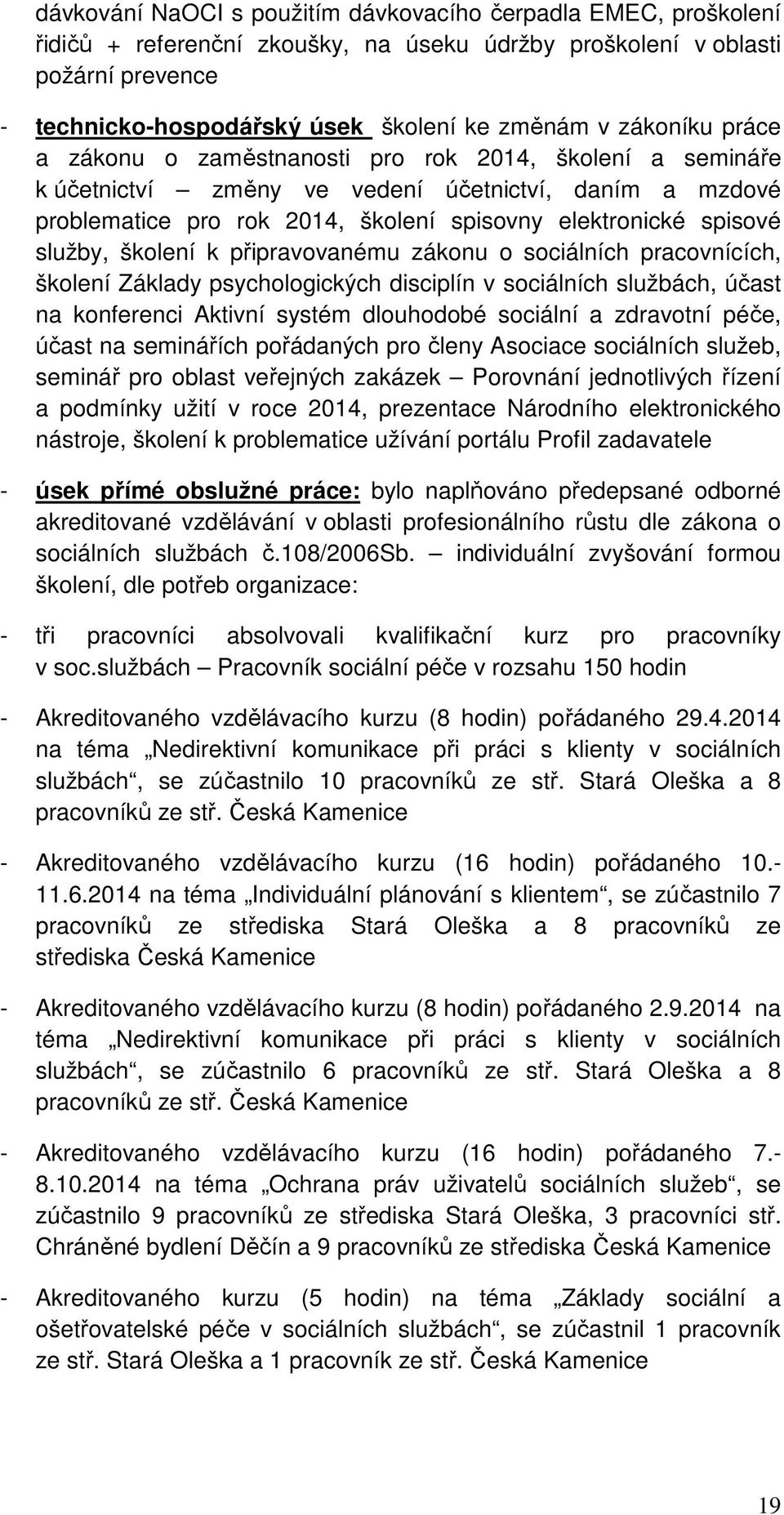 dávkování NaOCl s použitím dávkovacího čerpadla EMEC, proškolení řidičů + referenční zkoušky, na úseku údržby proškolení v oblasti požární prevence

- technicko-hospodářský úsek školení ke změnám v zákoníku práce a zákonu o zaměstnanosti pro rok 2014, školení a semináře k účetnictví – změny ve vedení účetnictví, daním a mzdové problematice pro rok 2014, školení spisovny elektronické spisové služby, školení k připravovanému zákonu o sociálních pracovnících, školení Základy psychologických disciplín v sociálních službách, účast na konferenci Aktivní systém dlouhodobé sociální a zdravotní péče, účast na seminářích pořádaných pro členy Asociace sociálních služeb, seminář pro oblast veřejných zakázek – Porovnání jednotlivých řízení a podmínky užití v roce 2014, prezentace Národního elektronického nástroje, školení k problematice užívání portálu Profil zadavatele

- úsek přímé obslužné práce: bylo naplňováno předepsané odborné akreditované vzdělávání v oblasti profesionálního růstu dle zákona o sociálních službách č.108/2006Sb. – individuální zvyšování formou školení, dle potřeb organizace:

- tři pracovníci absolvovali kvalifikační kurz pro pracovníky v soc.službách – Pracovník sociální péče v rozsahu 150 hodin

- Akreditovaného vzdělávacího kurzu (8 hodin) pořádaného 29.4.2014 na téma „Nedirektivní komunikace při práci s klienty v sociálních službách“, se zúčastnilo 10 pracovníků ze stř. Stará Oleška a 8 pracovníků ze stř. Česká Kamenice

- Akreditovaného vzdělávacího kurzu (16 hodin) pořádaného 10.-11.6.2014 na téma „Individuální plánování s klientem“, se zúčastnilo 7 pracovníků ze střediska Stará Oleška a 8 pracovníků ze střediska Česká Kamenice

- Akreditovaného vzdělávacího kurzu (8 hodin) pořádaného 2.9.2014 na téma „Nedirektivní komunikace při práci s klienty v sociálních službách“, se zúčastnilo 6 pracovníků ze stř. Stará Oleška a 8 pracovníků ze stř. Česká Kamenice

- Akreditovaného vzdělávacího kurzu (16 hodin) pořádaného 7.-8.10.2014 na téma „Ochrana práv uživatelů sociálních služeb“, se zúčastnilo 9 pracovníků ze střediska Stará Oleška, 3 pracovníci stř. Chráněné bydlení Děčín a 9 pracovníků ze střediska Česká Kamenice

- Akreditovaného kurzu (5 hodin) na téma „Základy sociální a ošetřovatelské péče v sociálních službách“, se zúčastnil 1 pracovník ze stř. Stará Oleška a 1 pracovník ze stř. Česká Kamenice

19